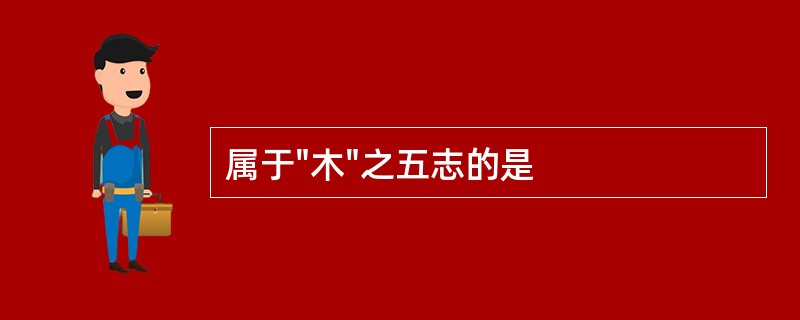 属于"木"之五志的是